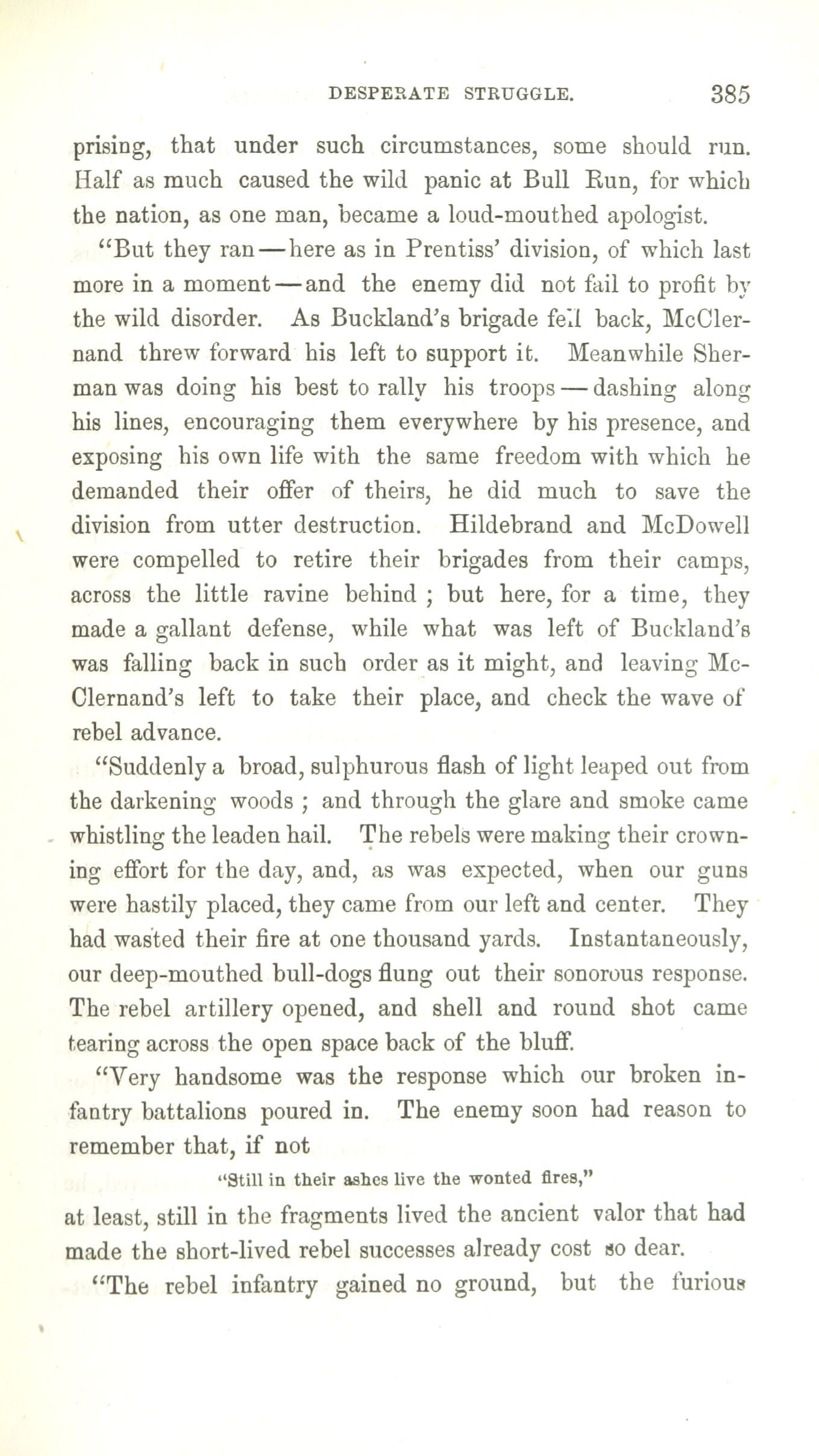 DESPERATE STRUGGLE. 385

prising, that under such circumstances, some should run. Half as much caused the wild panic at Bull Run, for which the nation, as one man, became a loud-mouthed apologist.

"But they ran—here as in Prentiss' division, of which last more in a moment—and the enemy did not fail to profit by the wild disorder. As Buckland's brigade fell back, McClernand threw forward his left to support it. Meanwhile Sherman was doing his best to rally his troops—dashing along his lines, encouraging them everywhere by his presence, and exposing his own life with the same freedom with which he demanded their offer of theirs, he did much to save the division from utter destruction. Hildebrand and McDowell were compelled to retire their brigades from their camps, across the little ravine behind ; but here, for a time, they made a gallant defense, while what was left of Buckland's was falling back in such order as it might, and leaving McClernand's left to take their place, and check the wave of rebel advance.

"Suddenly a broad, sulphurous flash of light leaped out from the darkening woods ; and through the glare and smoke came whistling the leaden hail. The rebels were making their crowning effort for the day, and, as was expected, when our guns were hastily placed, they came from our left and center. They had wasted their fire at one thousand yards. Instantaneously, our deep-mouthed bull-dogs flung out their sonorous response. The rebel artillery opened, and shell and round shot came tearing across the open space back of the bluff.

"Very handsome was the response which our broken infantry battalions poured in. The enemy soon had reason to remember that, if not

"Still in their ashes live the wonted fires,"

at least, still in the fragments lived the ancient valor that had made the short-lived rebel successes already cost so dear.

"The rebel infantry gained no ground, but the furious